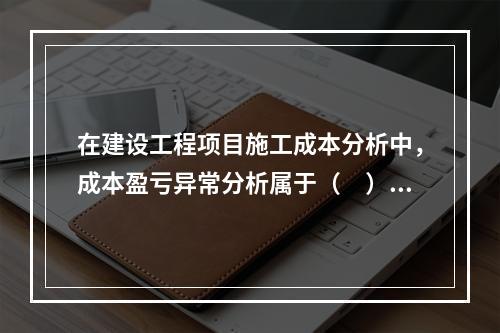 在建设工程项目施工成本分析中，成本盈亏异常分析属于（　）...